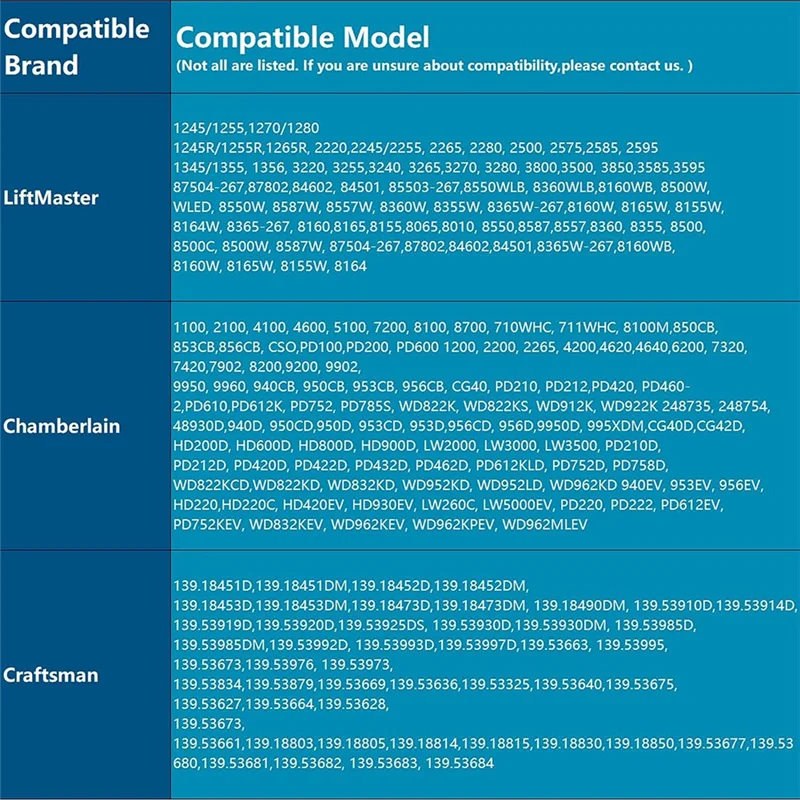 | Compatible Brand | Compatible Model (Not all are listed. If you are unsure about compatibility,please contact us. ) |
|---|---|
| LiftMaster | 1245/1255,1270/1280 1245R/1255R,1265R, 2220,2245/2255, 2265, 2280, 2500, 2575,2585, 2595 1345/1355, 1356, 3220, 3255,3240, 3265,3270, 3280, 3800,3500, 3850,3585,3595 87504-267,87802,84602, 84501, 85503-267,8550WLB, 8360WLB,8160WB, 8500W, WLED, 8550W, 8587W, 8557W, 8360W, 8355W, 8365W-267,8160W, 8165W, 8155W, 8164W, 8365-267, 8160,8165,8155,8065,8010, 8550,8587,8557,8360, 8355, 8500, 8500C, 8500W, 8587W, 87504-267,87802,84602,84501,8365W-267,8160WB, 8160W, 8165W, 8155W, 8164 |
| Chamberlain | 1100, 2100, 4100, 4600, 5100, 7200, 8100, 8700, 710WHC, 711WHC, 8100M,850CB, 853CB,856CB, CSO,PD100,PD200, PD600 1200, 2200, 2265, 4200,4620,4640,6200, 7320, 7420,7902, 8200,9200, 9902, 9950, 9960, 940CB, 950CB, 953CB, 956CB, CG40, PD210, PD212,PD420, PD460-2,PD610,PD612K, PD752, PD785S, WD822K, WD822KS, WD912K, WD922K 248735, 248754, 48930D,940D, 950CD,950D, 953CD, 953D,956CD, 956D,9950D, 995XDM,CG40D,CG42D, HD200D, HD600D, HD800D, HD900D, LW2000, LW3000, LW3500, PD210D, PD212D, PD420D, PD422D, PD432D, PD462D, PD612KLD, PD752D, PD758D, WD822KCD,WD822KD, WD832KD, WD952KD, WD952LD, WD962KD 940EV, 953EV, 956EV, HD220,HD220C, HD420EV, HD930EV, LW260C, LW5000EV, PD220, PD222, PD612EV, PD752KEV, WD832KEV, WD962KEV, WD962KPEV, WD962MLEV |
| Craftsman | 139.18451D,139.18451DM,139.18452D,139.18452DM, 139.18453D,139.18453DM,139.18473D,139.18473DM, 139.18490DM, 139.53910D,139.53914D, 139.53919D,139.53920D,139.53925DS, 139.53930D,139.53930DM, 139.53985D, 139.53985DM,139.53992D, 139.53993D,139.53997D,139.53663, 139.53995, 139.53673,139.53976, 139.53973, 139.53834,139.53879,139.53669,139.53636,139.53325,139.53640,139.53675, 139.53627,139.53664,139.53628, 139.53673, 139.53661,139.18803,139.18805,139.18814,139.18815,139.18830,139.18850,139.53677,139.53680,139.53681,139.53682, 139.53683, 139.53684 |